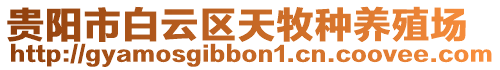 贵阳市白云区天牧种养殖场
http://gyamosgibbon1.cn.coovee.com